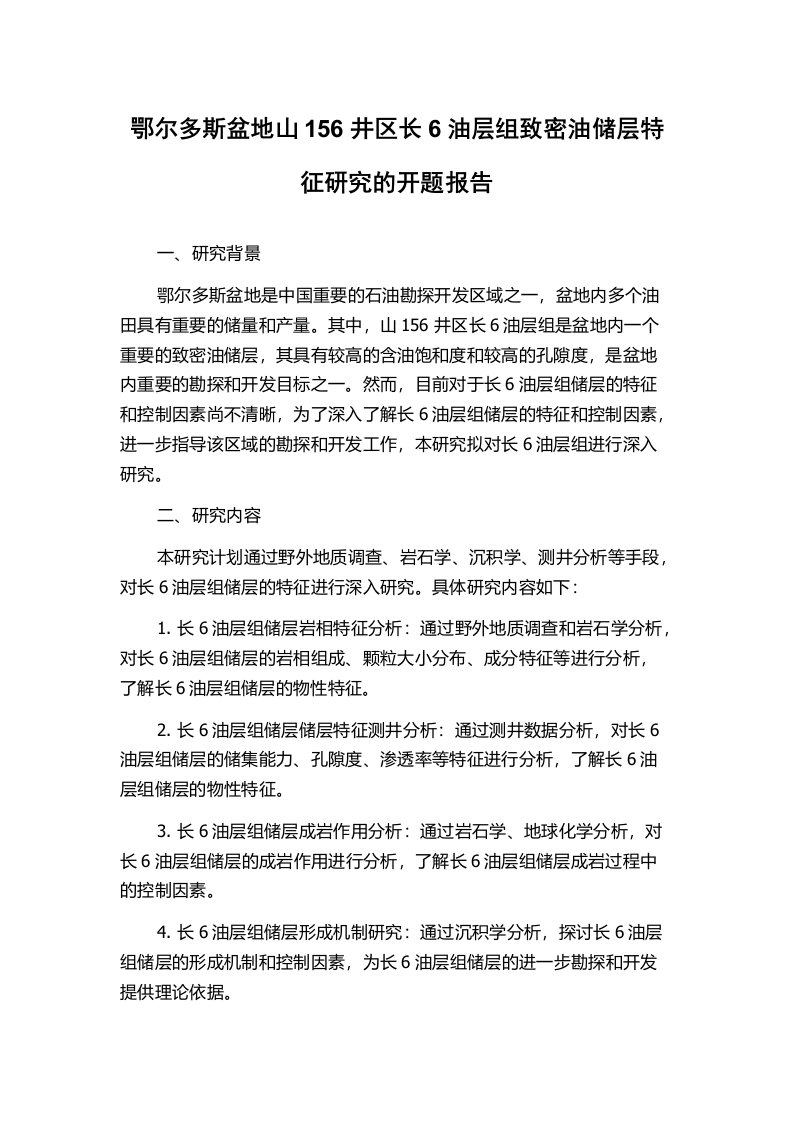 鄂尔多斯盆地山 156 井区长 6 油层组致密油储层特征研究的开题报告

一、研究背景

鄂尔多斯盆地是中国重要的石油勘探开发区域之一，盆地内多个油田具有重要的储量和产量。其中，山 156 井区长 6 油层组是盆地内一个重要的致密油储层，其具有较高的含油饱和度和较高的孔隙度，是盆地内重要的勘探和开发目标之一。然而，目前对于长 6 油层组储层的特征和控制因素尚不清晰，为了深入了解长 6 油层组储层的特征和控制因素，进一步指导该区域的勘探和开发工作，本研究拟对长 6 油层组进行深入研究。

二、研究内容

本研究计划通过野外地质调查、岩石学、沉积学、测井分析等手段，对长 6 油层组储层的特征进行深入研究。具体研究内容如下：

1. 长 6 油层组储层岩相特征分析：通过野外地质调查和岩石学分析，对长 6 油层组储层的岩相组成、颗粒大小分布、成分特征等进行分析，了解长 6 油层组储层的物性特征。

2. 长 6 油层组储层储层特征测井分析：通过测井数据分析，对长 6 油层组储层的储集能力、孔隙度、渗透率等特征进行分析，了解长 6 油层组储层的物性特征。

3. 长 6 油层组储层成岩作用分析：通过岩石学、地球化学分析，对长 6 油层组储层的成岩作用进行分析，了解长 6 油层组储层成岩过程中的控制因素。

4. 长 6 油层组储层形成机制研究：通过沉积学分析，探讨长 6 油层组储层的形成机制和控制因素，为长 6 油层组储层的进一步勘探和开发提供理论依据。